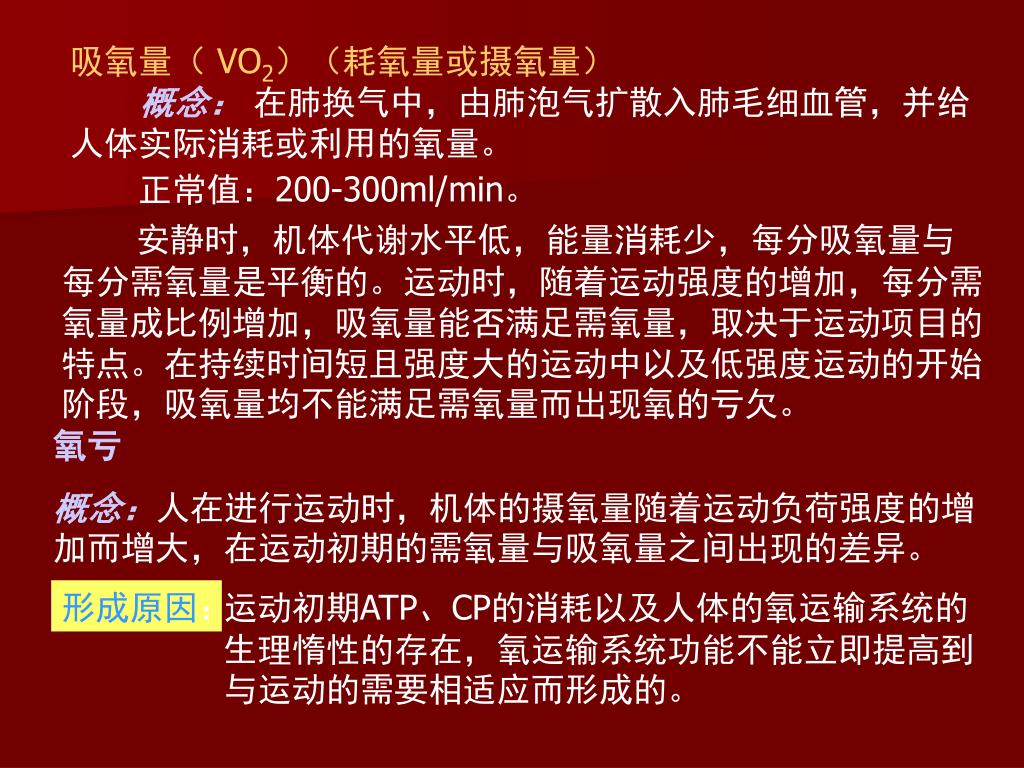 吸氧量（$VO_2$）（耗氧量或摄氧量）

概念：在肺换气中，由肺泡气扩散入肺毛细血管，并给人体实际消耗或利用的氧量。

正常值：200-300ml/min。

安静时，机体代谢水平低，能量消耗少，每分吸氧量与每分需氧量是平衡的。运动时，随着运动强度的增加，每分需氧量成比例增加，吸氧量能否满足需氧量，取决于运动项目的特点。在持续时间短且强度大的运动中以及低强度运动的开始阶段，吸氧量均不能满足需氧量而出现氧的亏欠。

氧亏

概念：人在进行运动时，机体的摄氧量随着运动负荷强度的增加而增大，在运动初期的需氧量与吸氧量之间出现的差异。

形成原因：运动初期ATP、CP的消耗以及人体的氧运输系统的生理惰性的存在，氧运输系统功能不能立即提高到与运动的需要相适应而形成的。